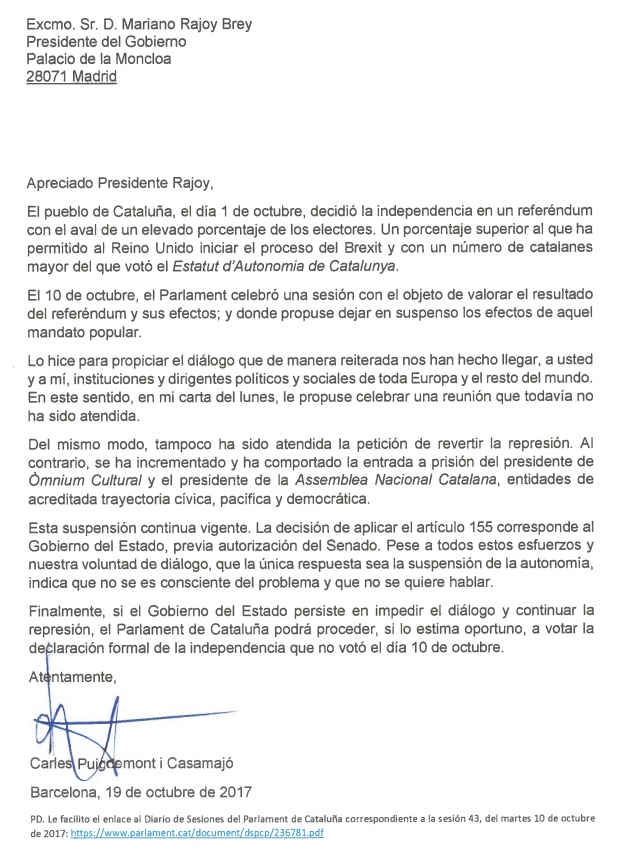 Excmo. Sr. D. Mariano Rajoy Brey
Presidente del Gobierno
Palacio de la Moncloa
28071 Madrid

Apreciado Presidente Rajoy,

El pueblo de Cataluña, el día 1 de octubre, decidió la independencia en un referéndum con el aval de un elevado porcentaje de los electores. Un porcentaje superior al que ha permitido al Reino Unido iniciar el proceso del Brexit y con un número de catalanes mayor del que votó el Estatut d'Autonomia de Catalunya.

El 10 de octubre, el Parlament celebró una sesión con el objeto de valorar el resultado del referéndum y sus efectos; y donde propuse dejar en suspenso los efectos de aquel mandato popular.

Lo hice para propiciar el diálogo que de manera reiterada nos han hecho llegar, a usted y a mí, instituciones y dirigentes políticos y sociales de toda Europa y el resto del mundo. En este sentido, en mi carta del lunes, le propuse celebrar una reunión que todavía no ha sido atendida.

Del mismo modo, tampoco ha sido atendida la petición de revertir la represión. Al contrario, se ha incrementado y ha comportado la entrada a prisión del presidente de Òmnium Cultural y el presidente de la Assemblea Nacional Catalana, entidades de acreditada trayectoria cívica, pacífica y democrática.

Esta suspensión continua vigente. La decisión de aplicar el artículo 155 corresponde al Gobierno del Estado, previa autorización del Senado. Pese a todos estos esfuerzos y nuestra voluntad de diálogo, que la única respuesta sea la suspensión de la autonomía, indica que no se es consciente del problema y que no se quiere hablar.

Finalmente, si el Gobierno del Estado persiste en impedir el diálogo y continuar la represión, el Parlament de Cataluña podrá proceder, si lo estima oportuno, a votar la declaración formal de la independencia que no votó el día 10 de octubre.

Atentamente,

Carles Puigdemont i Casamajó

Barcelona, 19 de octubre de 2017

PD. Le facilito el enlace al Diario de Sesiones del Parlament de Cataluña correspondiente a la sesión 43, del martes 10 de octubre de 2017: https://www.parlament.cat/document/dspcp/236781.pdf